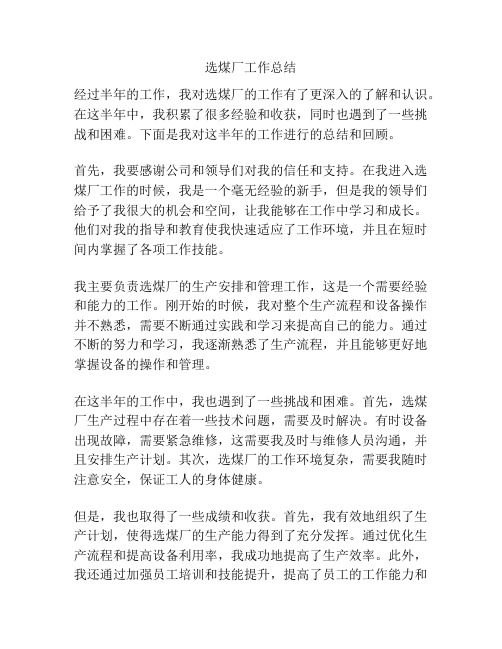 选煤厂工作总结

经过半年的工作，我对选煤厂的工作有了更深入的了解和认识。在这半年中，我积累了很多经验和收获，同时也遇到了一些挑战和困难。下面是我对这半年的工作进行的总结和回顾。

首先，我要感谢公司和领导们对我的信任和支持。在我进入选煤厂工作的时候，我是一个毫无经验的新手，但是我的领导们给予了我很大的机会和空间，让我能够在工作中学习和成长。他们对我的指导和教育使我快速适应了工作环境，并且在短时间内掌握了各项工作技能。

我主要负责选煤厂的生产安排和管理工作，这是一个需要经验和能力的工作。刚开始的时候，我对整个生产流程和设备操作并不熟悉，需要不断通过实践和学习来提高自己的能力。通过不断的努力和学习，我逐渐熟悉了生产流程，并且能够更好地掌握设备的操作和管理。

在这半年的工作中，我也遇到了一些挑战和困难。首先，选煤厂生产过程中存在着一些技术问题，需要及时解决。有时设备出现故障，需要紧急维修，这需要我及时与维修人员沟通，并且安排生产计划。其次，选煤厂的工作环境复杂，需要我随时注意安全，保证工人的身体健康。

但是，我也取得了一些成绩和收获。首先，我有效地组织了生产计划，使得选煤厂的生产能力得到了充分发挥。通过优化生产流程和提高设备利用率，我成功地提高了生产效率。此外，我还通过加强员工培训和技能提升，提高了员工的工作能力和